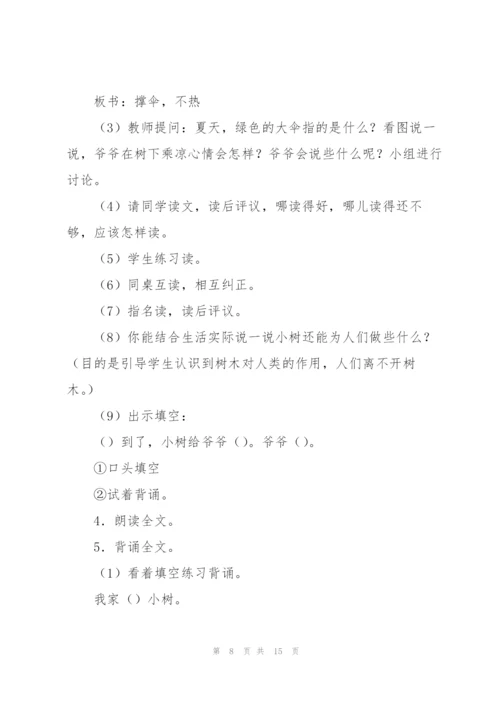 板书：撑伞，不热

（3）教师提问：夏天，绿色的大伞指的是什么？看图说一说，爷爷在树下乘凉心情会怎样？爷爷会说些什么呢？小组进行讨论。

（4）请同学读文，读后评议，哪读得好，哪儿读得还不够，应该怎样读。

（5）学生练习读。

（6）同桌互读，相互纠正。

（7）指名读，读后评议。

（8）你能结合生活实际说一说小树还能为人们做些什么？（目的是引导学生认识到树木对人类的作用，人们离不开树木。）

（9）出示填空：

（）到了，小树给爷爷（）。爷爷（）。

①口头填空

②试着背诵。

4．朗读全文。

5．背诵全文。

（1）看着填空练习背诵。

我家（）小树。

第 8 页 共 15 页